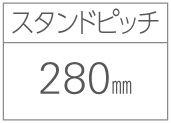 | スタンドピッチ |
|---|
| 280㎜ |